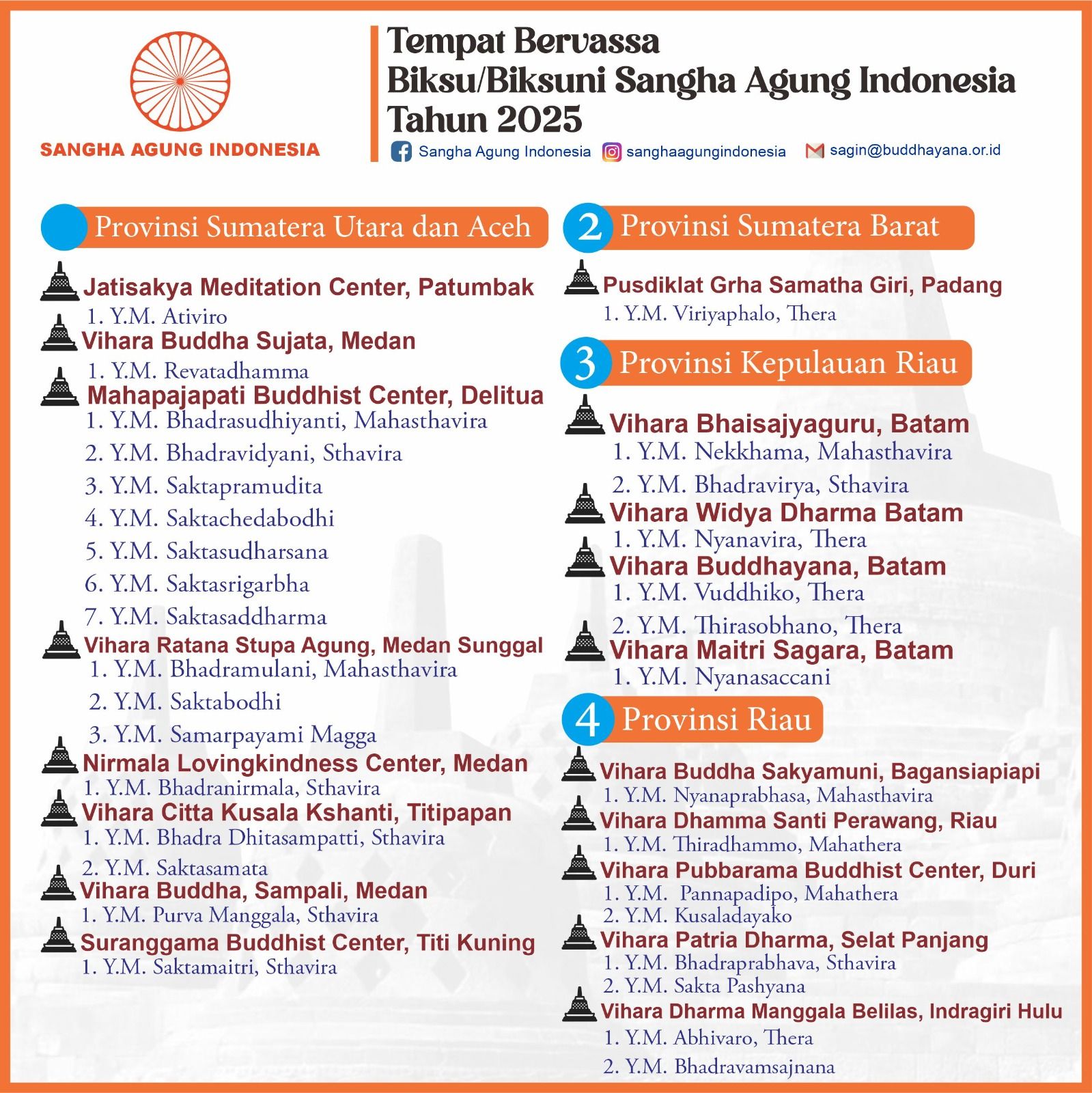 SANGHA AGUNG INDONESIA

Tempat Bervassa
Biksu/Biksuni Sangha Agung Indonesia
Tahun 2025

Sangha Agung Indonesia sanghaagungindonesia sagin@buddhayana.or.id

Provinsi Sumatera Utara dan Aceh

Jatisakya Meditation Center, Patumbak
1. Y.M. Ativiro

Vihara Buddha Sujata, Medan
1. Y.M. Revatadhamma

Mahapajapati Buddhist Center, Delitua
1. Y.M. Bhadrasudhiyanti, Mahasthavira
2. Y.M. Bhadravidyani, Sthavira
3. Y.M. Saktapramudita
4. Y.M. Saktachedabodhi
5. Y.M. Saktasudharsana
6. Y.M. Saktasrigarbha
7. Y.M. Saktasaddharma

Vihara Ratana Stupa Agung, Medan Sunggal
1. Y.M. Bhadramulani, Mahasthavira
2. Y.M. Saktabodhi
3. Y.M. Samarpayami Magga

Nirmala Lovingkindness Center, Medan
1. Y.M. Bhadranirmala, Sthavira

Vihara Citta Kusala Kshanti, Titipapan
1. Y.M. Bhadra Dhitasampatti, Sthavira
2. Y.M. Saktasamata

Vihara Buddha, Sampali, Medan
1. Y.M. Purva Manggala, Sthavira

Suranggama Buddhist Center, Titi Kuning
1. Y.M. Saktamaitri, Sthavira

2 Provinsi Sumatera Barat

Pusdiklat Grha Samatha Giri, Padang
1. Y.M. Viriyaphalo, Thera

3 Provinsi Kepulauan Riau

Vihara Bhaisajyaguru, Batam
1. Y.M. Nekkhama, Mahasthavira
2. Y.M. Bhadravirya, Sthavira

Vihara Widya Dharma Batam
1. Y.M. Nyanavira, Thera

Vihara Buddhayana, Batam
1. Y.M. Vuddhiko, Thera
2. Y.M. Thirasobhano, Thera

Vihara Maitri Sagara, Batam
1. Y.M. Nyanasaccani

4 Provinsi Riau

Vihara Buddha Sakyamuni, Bagansiapiapi
1. Y.M. Nyanaprabhasa, Mahasthavira

Vihara Dhamma Santi Perawang, Riau
1. Y.M. Thiradhammo, Mahathera

Vihara Pubbarama Buddhist Center, Duri
1. Y.M. Pannapadipo, Mahathera
2. Y.M. Kusaladayako

Vihara Patria Dharma, Selat Panjang
1. Y.M. Bhadraprabhava, Sthavira
2. Y.M. Sakta Pashyana

Vihara Dharma Manggala Belilas, Indragiri Hulu
1. Y.M. Abhivaro, Thera
2. Y.M. Bhadravamsajnana